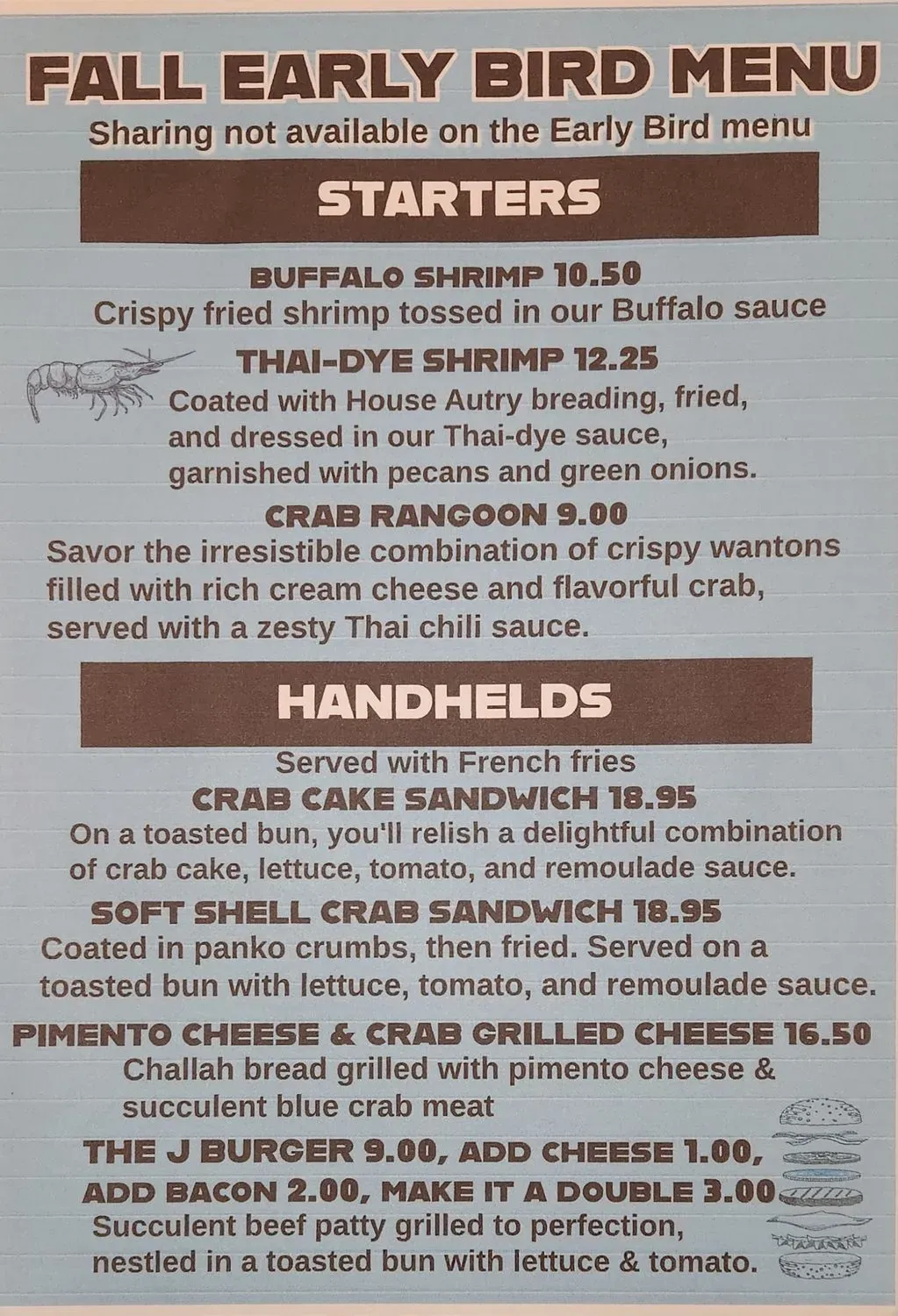 FALL EARLY BIRD MENU

Sharing not available on the Early Bird menu

STARTERS

BUFFALO SHRIMP 10.50

Crispy fried shrimp tossed in our Buffalo sauce

THAI-DYE SHRIMP 12.25

Coated with House Autry breading, fried, and dressed in our Thai-dye sauce, garnished with pecans and green onions.

CRAB RANGOON 9.00

Savor the irresistible combination of crispy wantons filled with rich cream cheese and flavorful crab, served with a zesty Thai chili sauce.

HANDHELDS

Served with French fries

CRAB CAKE SANDWICH 18.95

On a toasted bun, you'll relish a delightful combination of crab cake, lettuce, tomato, and remoulade sauce.

SOFT SHELL CRAB SANDWICH 18.95

Coated in panko crumbs, then fried. Served on a toasted bun with lettuce, tomato, and remoulade sauce.

PIMENTO CHEESE & CRAB GRILLED CHEESE 16.50

Challah bread grilled with pimento cheese & succulent blue crab meat

THE J BURGER 9.00, ADD CHEESE 1.00, ADD BACON 2.00, MAKE IT A DOUBLE 3.00

Succulent beef patty grilled to perfection, nestled in a toasted bun with lettuce & tomato.